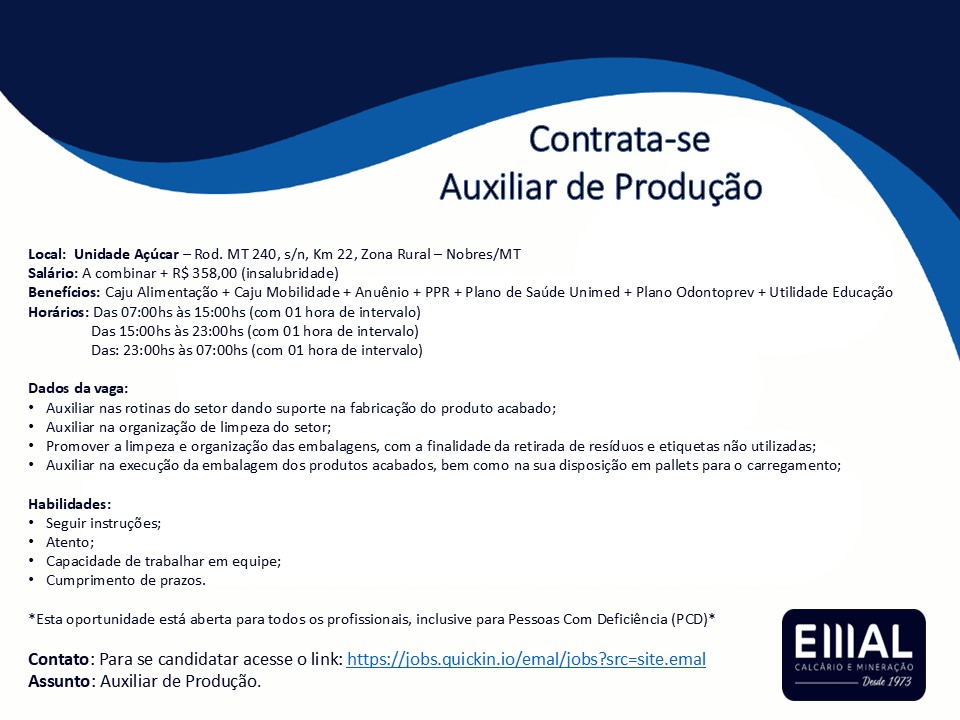 Contrata-se
Auxiliar de Produção

Local: Unidade Açúcar – Rod. MT 240, s/n, Km 22, Zona Rural – Nobres/MT
Salário: A combinar + R$ 358,00 (insalubridade)
Benefícios: Caju Alimentação + Caju Mobilidade + Anuênio + PPR + Plano de Saúde Unimed + Plano Odontoprev + Utilidade Educação
Horários: Das 07:00hs às 15:00hs (com 01 hora de intervalo)
Das 15:00hs às 23:00hs (com 01 hora de intervalo)
Das: 23:00hs às 07:00hs (com 01 hora de intervalo)

Dados da vaga:
• Auxiliar nas rotinas do setor dando suporte na fabricação do produto acabado;
• Auxiliar na organização de limpeza do setor;
• Promover a limpeza e organização das embalagens, com a finalidade da retirada de resíduos e etiquetas não utilizadas;
• Auxiliar na execução da embalagem dos produtos acabados, bem como na sua disposição em pallets para o carregamento;

Habilidades:
• Seguir instruções;
• Atento;
• Capacidade de trabalhar em equipe;
• Cumprimento de prazos.

*Esta oportunidade está aberta para todos os profissionais, inclusive para Pessoas Com Deficiência (PCD)*

Contato: Para se candidatar acesse o link: https://jobs.quickin.io/emal/jobs?src=site.emal
Assunto: Auxiliar de Produção.

EMAL
CALCÁRIO E MINERAÇÃO
Desde 1973